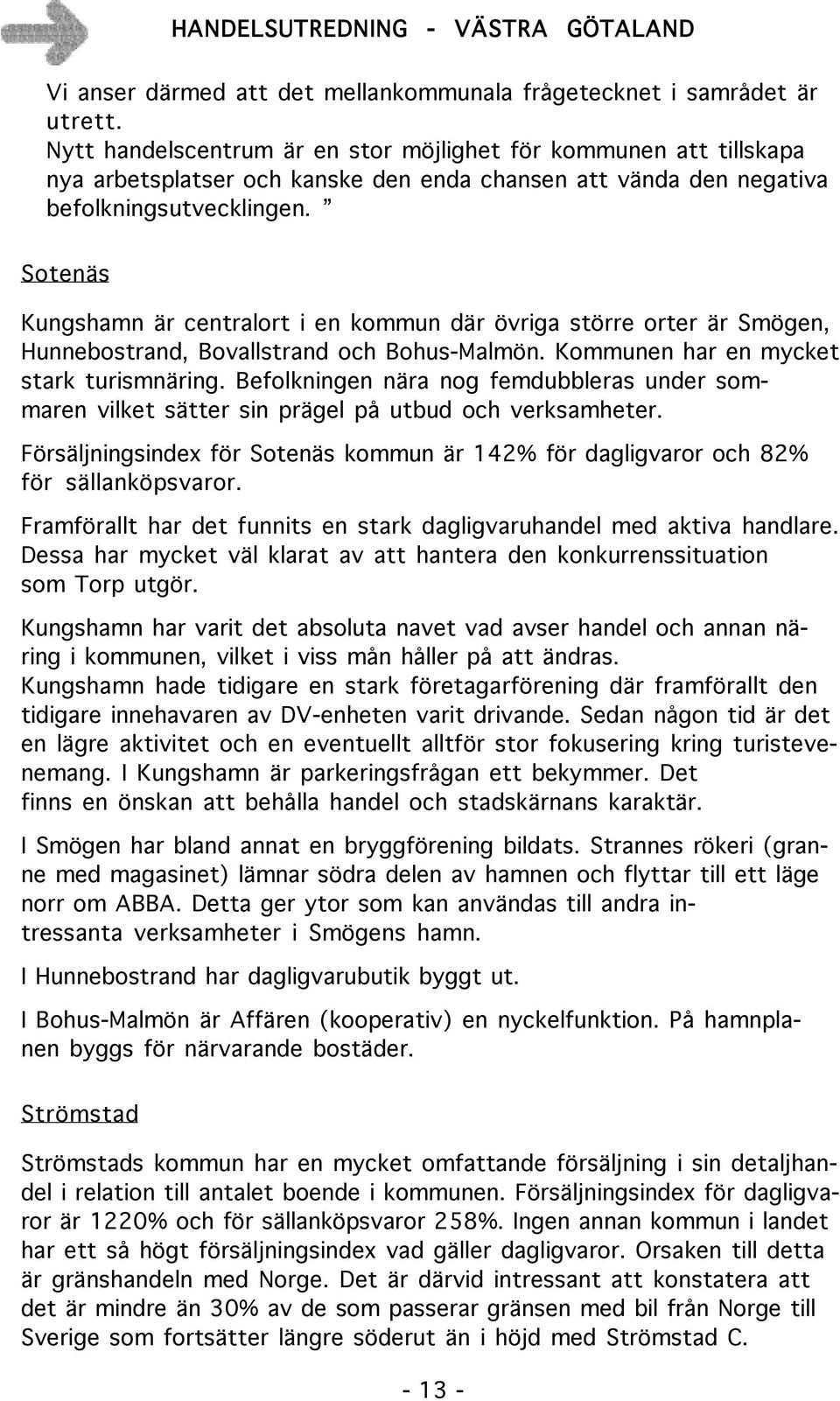 HANDELSUTREDNING - VÄSTRA GÖTALAND

Vi anser därmed att det mellankommunala frågetecknet i samrådet är utrett.
Nytt handelscentrum är en stor möjlighet för kommunen att tillskapa nya arbetsplatser och kanske den enda chansen att vända den negativa befolkningsutvecklingen. ”

Sotenäs

Kungshamn är centralort i en kommun där övriga större orter är Smögen, Hunnebostrand, Bovallstrand och Bohus-Malmön. Kommunen har en mycket stark turismnäring. Befolkningen nära nog femdubbleras under sommaren vilket sätter sin prägel på utbud och verksamheter.

Försäljningsindex för Sotenäs kommun är 142% för dagligvaror och 82% för sällanköpsvaror.

Framförallt har det funnits en stark dagligvaruhandel med aktiva handlare. Dessa har mycket väl klarat av att hantera den konkurrenssituation som Torp utgör.

Kungshamn har varit det absoluta navet vad avser handel och annan näring i kommunen, vilket i viss mån håller på att ändras.
Kungshamn hade tidigare en stark företagarförening där framförallt den tidigare innehavaren av DV-enheten varit drivande. Sedan någon tid är det en lägre aktivitet och en eventuellt alltför stor fokusering kring turistevenemang. I Kungshamn är parkeringsfrågan ett bekymmer. Det finns en önskan att behålla handel och stadskärnans karaktär.

I Smögen har bland annat en bryggförening bildats. Strannes rökeri (granne med magasinet) lämnar södra delen av hamnen och flyttar till ett läge norr om ABBA. Detta ger ytor som kan användas till andra intressanta verksamheter i Smögens hamn.

I Hunnebostrand har dagligvarubutik byggt ut.

I Bohus-Malmön är Affären (kooperativ) en nyckelfunktion. På hamnplanen byggs för närvarande bostäder.

Strömstad

Strömstads kommun har en mycket omfattande försäljning i sin detaljhandel i relation till antalet boende i kommunen. Försäljningsindex för dagligvaror är 1220% och för sällanköpsvaror 258%. Ingen annan kommun i landet har ett så högt försäljningsindex vad gäller dagligvaror. Orsaken till detta är gränshandeln med Norge. Det är därvid intressant att konstatera att det är mindre än 30% av de som passerar gränsen med bil från Norge till Sverige som fortsätter längre söderut än i höjd med Strömstad C.

- 13 -